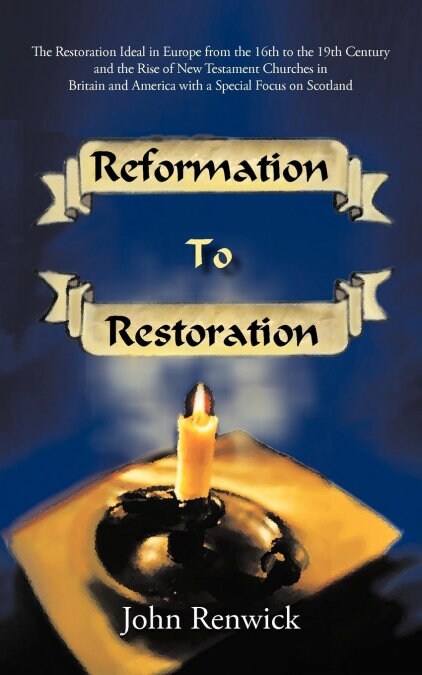 The Restoration Ideal in Europe from the 16th to the 19th Century and the Rise of New Testament Churches in Britain and America with a Special Focus on Scotland

Reformation

To

Restoration

John Renwick